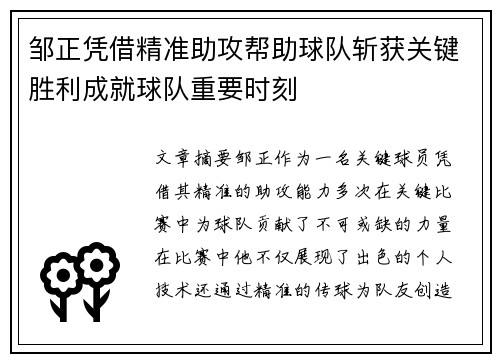 邹正凭借精准助攻帮助球队斩获关键胜利成就球队重要时刻

文章摘要邹正作为一名关键球员凭借其精准的助攻能力多次在关键比赛中为球队贡献了不可或缺的力量在比赛中他不仅展现了出色的个人技术还通过精准的传球为队友创造